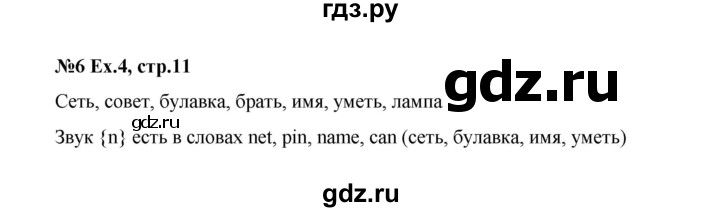 гдз.ру

№6 Ex.4, стр.11

gdz.ru

Сеть, совет, булавка, брать, имя, уметь, лампа

gdz.ru

Звук {n} есть в словах net, pin, name, can (сеть, булавка, имя, уметь)

gdz.ru